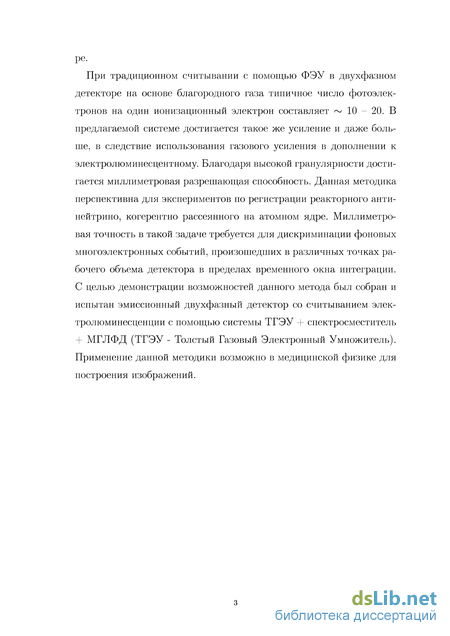 ре.

При традиционном считывании с помощью ФЭУ в двухфазном детекторе на основе благородного газа типичное число фотоэлектронов на один ионизационный электрон составляет $\sim 10 - 20$. В предлагаемой системе достигается такое же усиление и даже больше, в следствие использования газового усиления в дополнении к электролюминесцентному. Благодаря высокой гранулярности достигается миллиметровая разрешающая способность. Данная методика перспективна для экспериментов по регистрации реакторного антинейтрино, когерентно рассеянного на атомном ядре. Миллиметровая точность в такой задаче требуется для дискриминации фоновых многоэлектронных событий, произошедших в различных точках рабочего объема детектора в пределах временного окна интеграции. С целью демонстрации возможностей данного метода был собран и испытан эмиссионный двухфазный детектор со считыванием электролюминесценции с помощью системы ТГЭУ + спектросместитель + МГЛФД (ТГЭУ - Толстый Газовый Электронный Умножитель). Применение данной методики возможно в медицинской физике для построения изображений.

3

dsLib.net
библиотека диссертаций